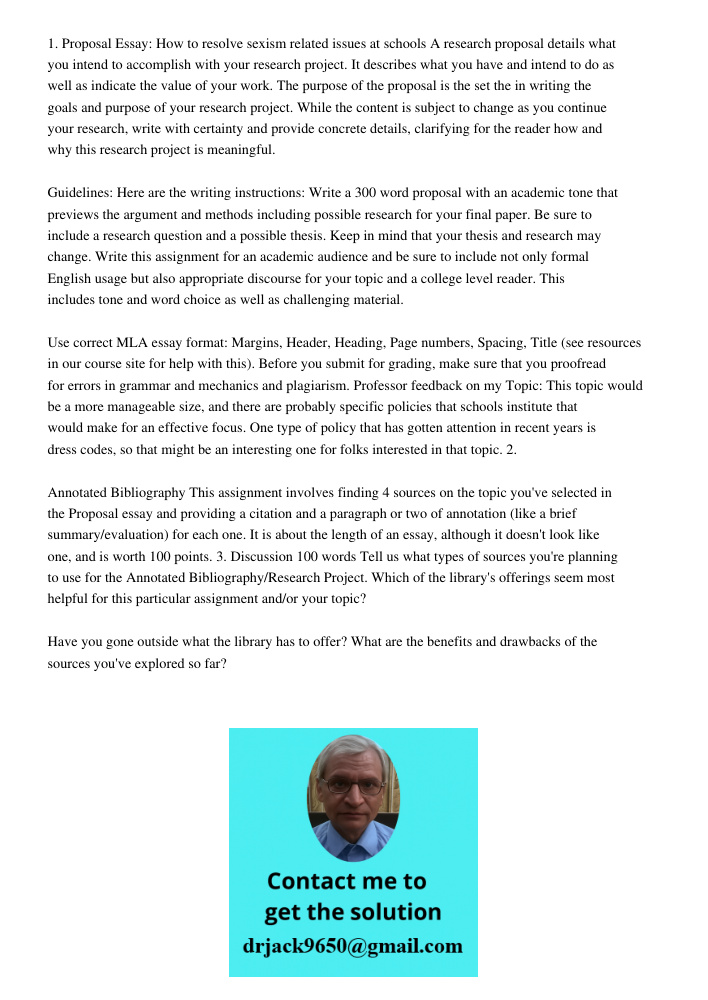 1. Proposal Essay: How to resolve sexism related issues at schools A research proposal details what you intend to accomplish with your research project. It describes what you have and intend to do as well as indicate the value of your work. The purpose of the proposal is the set the in writing the goals and purpose of your research project. While the content is subject to change as you continue your research, write with certainty and provide concrete details, clarifying for the reader how and why this research project is meaningful.

Guidelines: Here are the writing instructions: Write a 300 word proposal with an academic tone that previews the argument and methods including possible research for your final paper. Be sure to include a research question and a possible thesis. Keep in mind that your thesis and research may change. Write this assignment for an academic audience and be sure to include not only formal English usage but also appropriate discourse for your topic and a college level reader. This includes tone and word choice as well as challenging material.

Use correct MLA essay format: Margins, Header, Heading, Page numbers, Spacing, Title (see resources in our course site for help with this). Before you submit for grading, make sure that you proofread for errors in grammar and mechanics and plagiarism. Professor feedback on my Topic: This topic would be a more manageable size, and there are probably specific policies that schools institute that would make for an effective focus. One type of policy that has gotten attention in recent years is dress codes, so that might be an interesting one for folks interested in that topic. 2.

Annotated Bibliography This assignment involves finding 4 sources on the topic you've selected in the Proposal essay and providing a citation and a paragraph or two of annotation (like a brief summary/evaluation) for each one. It is about the length of an essay, although it doesn't look like one, and is worth 100 points. 3. Discussion 100 words Tell us what types of sources you're planning to use for the Annotated Bibliography/Research Project. Which of the library's offerings seem most helpful for this particular assignment and/or your topic?

Have you gone outside what the library has to offer? What are the benefits and drawbacks of the sources you've explored so far?

Contact me to get the solution
drjack9650@gmail.com